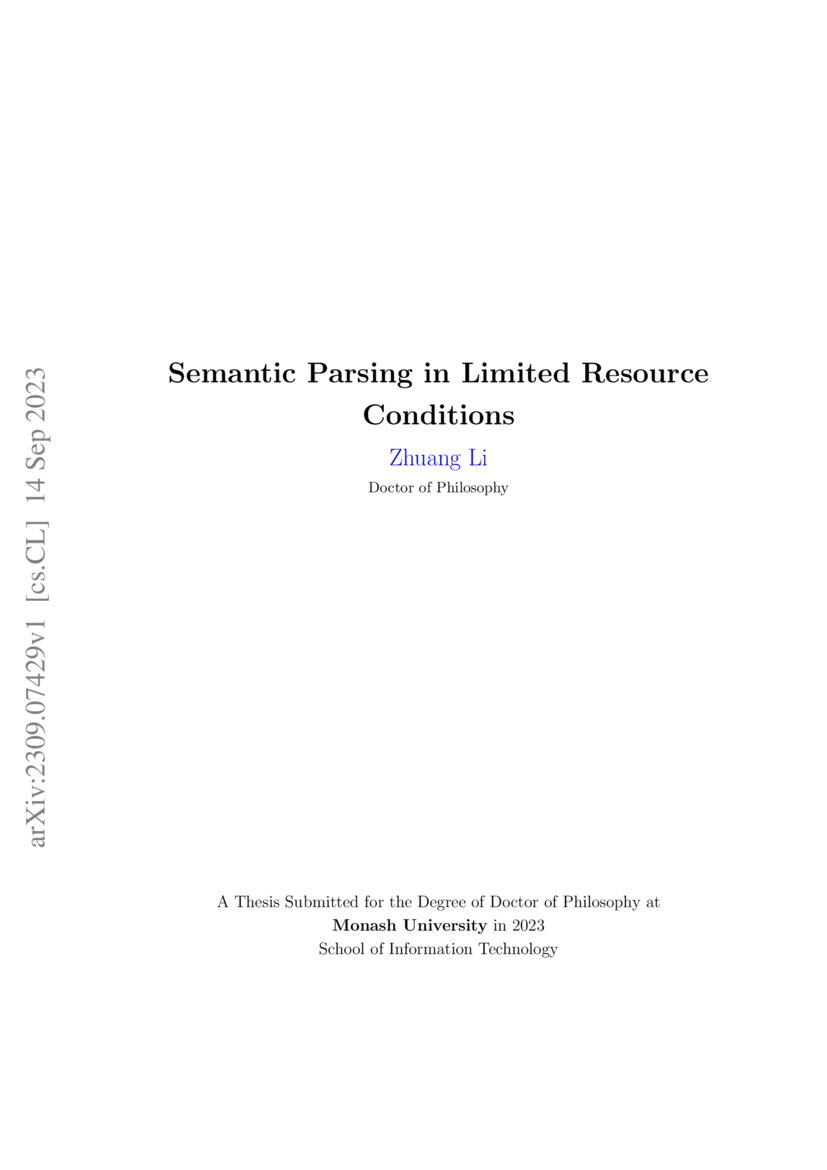 arXiv:2309.07429v1 [cs.CL] 14 Sep 2023

Semantic Parsing in Limited Resource Conditions

Zhuang Li

Doctor of Philosophy

A Thesis Submitted for the Degree of Doctor of Philosophy at
Monash University in 2023
School of Information Technology